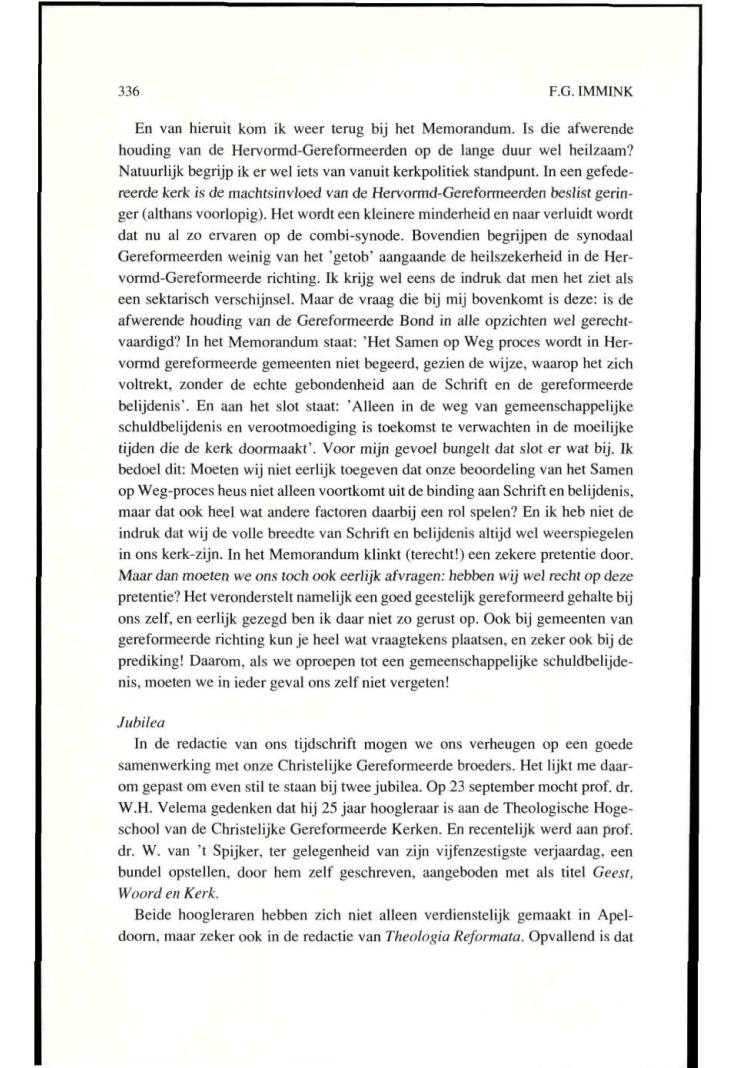 336 F.G. IMMINK

En van hieruit kom ik weer terug bij het Memorandum. Is die afwerende houding van de Hervormd-Gereformeerden op de lange duur wel heilzaam? Natuurlijk begrijp ik er wel iets van vanuit kerkpolitiek standpunt. In een gefedereerde kerk is de machtsinvloed van de Hervormd-Gereformeerden beslist geringer (althans voorlopig). Het wordt een kleinere minderheid en naar verluidt wordt dat nu al zo ervaren op de combi-synode. Bovendien begrijpen de synodaal Gereformeerden weinig van het 'getob' aangaande de heilszekerheid in de Hervormd-Gereformeerde richting. Ik krijg wel eens de indruk dat men het ziet als een sektarisch verschijnsel. Maar de vraag die bij mij bovenkomt is deze: is de afwerende houding van de Gereformeerde Bond in alle opzichten wel gerechtvaardigd? In het Memorandum staat: 'Het Samen op Weg proces wordt in Hervormd gereformeerde gemeenten niet begeerd, gezien de wijze, waarop het zich voltrekt, zonder de echte gebondenheid aan de Schrift en de gereformeerde belijdenis'. En aan het slot staat: 'Alleen in de weg van gemeenschappelijke schuldbelijdenis en verootmoediging is toekomst te verwachten in de moeilijke tijden die de kerk doormaakt'. Voor mijn gevoel bungelt dat slot er wat bij. Ik bedoel dit: Moeten wij niet eerlijk toegeven dat onze beoordeling van het Samen op Weg-proces heus niet alleen voortkomt uit de binding aan Schrift en belijdenis, maar dat ook heel wat andere factoren daarbij een rol spelen? En ik heb niet de indruk dat wij de volle breedte van Schrift en belijdenis altijd wel weerspiegelen in ons kerk-zijn. In het Memorandum klinkt (terecht!) een zekere pretentie door. Maar dan moeten we ons toch ook eerlijk afvragen: hebben wij wel recht op deze pretentie? Het veronderstelt namelijk een goed geestelijk gereformeerd gehalte bij ons zelf, en eerlijk gezegd ben ik daar niet zo gerust op. Ook bij gemeenten van gereformeerde richting kun je heel wat vraagtekens plaatsen, en zeker ook bij de prediking! Daarom, als we oproepen tot een gemeenschappelijke schuldbelijdenis, moeten we in ieder geval ons zelf niet vergeten!

Jubilea
In de redactie van ons tijdschrift mogen we ons verheugen op een goede samenwerking met onze Christelijke Gereformeerde broeders. Het lijkt me daarom gepast om even stil te staan bij twee jubilea. Op 23 september mocht prof. dr. W.H. Velema gedenken dat hij 25 jaar hoogleraar is aan de Theologische Hogeschool van de Christelijke Gereformeerde Kerken. En recentelijk werd aan prof. dr. W. van 't Spijker, ter gelegenheid van zijn vijfenzestigste verjaardag, een bundel opstellen, door hem zelf geschreven, aangeboden met als titel Geest, Woord en Kerk.
Beide hoogleraren hebben zich niet alleen verdienstelijk gemaakt in Apeldoorn, maar zeker ook in de redactie van Theologia Reformata. Opvallend is dat